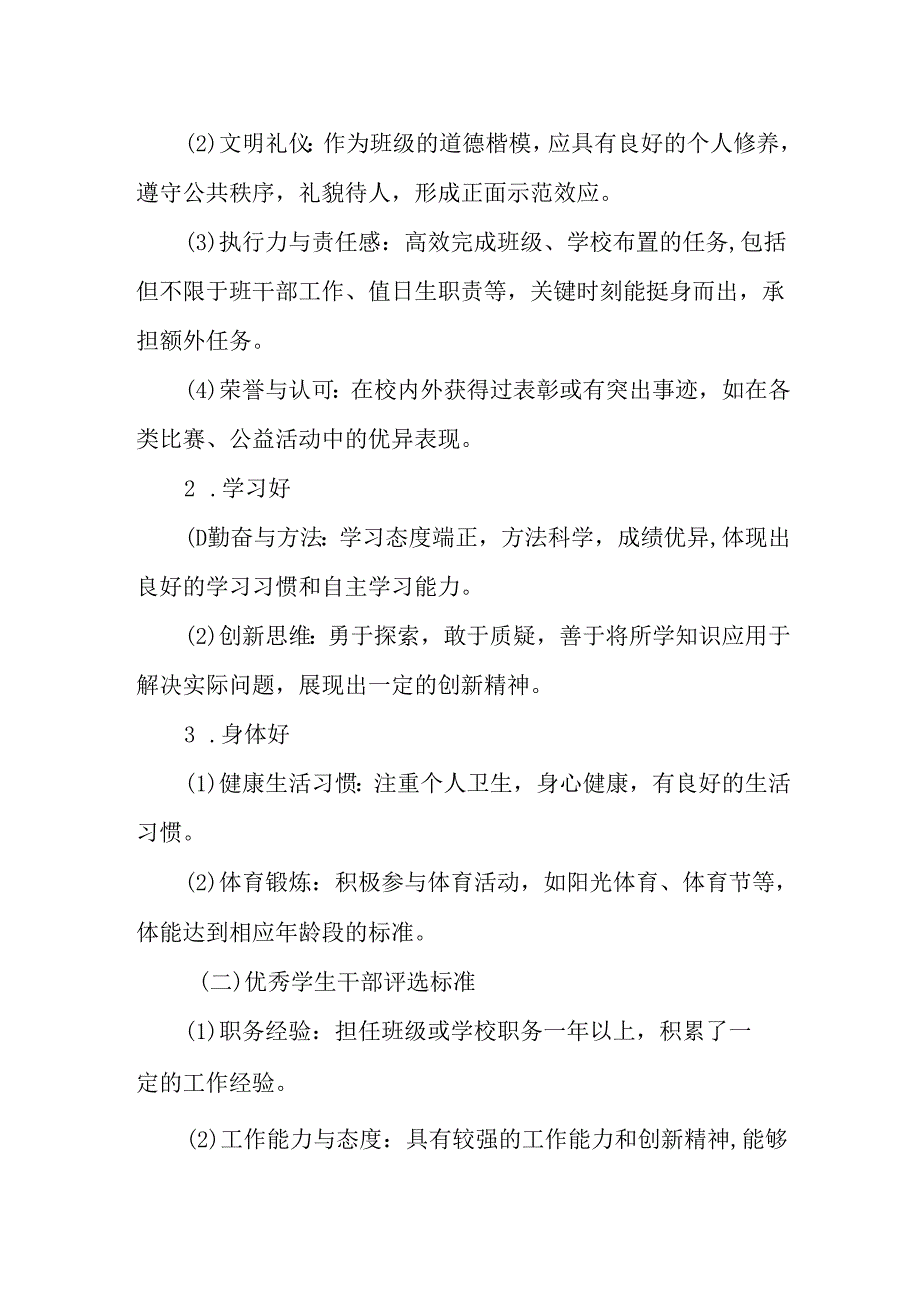 (2)文明礼仪:作为班级的道德楷模，应具有良好的个人修养，遵守公共秩序，礼貌待人，形成正面示范效应。

(3)执行力与责任感：高效完成班级、学校布置的任务,包括但不限于班干部工作、值日生职责等，关键时刻能挺身而出，承担额外任务。

(4)荣誉与认可:在校内外获得过表彰或有突出事迹，如在各类比赛、公益活动中的优异表现。

2 .学习好

(D勤奋与方法:学习态度端正，方法科学，成绩优异,体现出良好的学习习惯和自主学习能力。

(2)创新思维:勇于探索，敢于质疑，善于将所学知识应用于解决实际问题，展现出一定的创新精神。

3 .身体好

(1)健康生活习惯:注重个人卫生，身心健康，有良好的生活习惯。

(2)体育锻炼：积极参与体育活动，如阳光体育、体育节等，体能达到相应年龄段的标准。

(二)优秀学生干部评选标准

(1)职务经验：担任班级或学校职务一年以上，积累了一定的工作经验。

(2)工作能力与态度：具有较强的工作能力和创新精神,能够